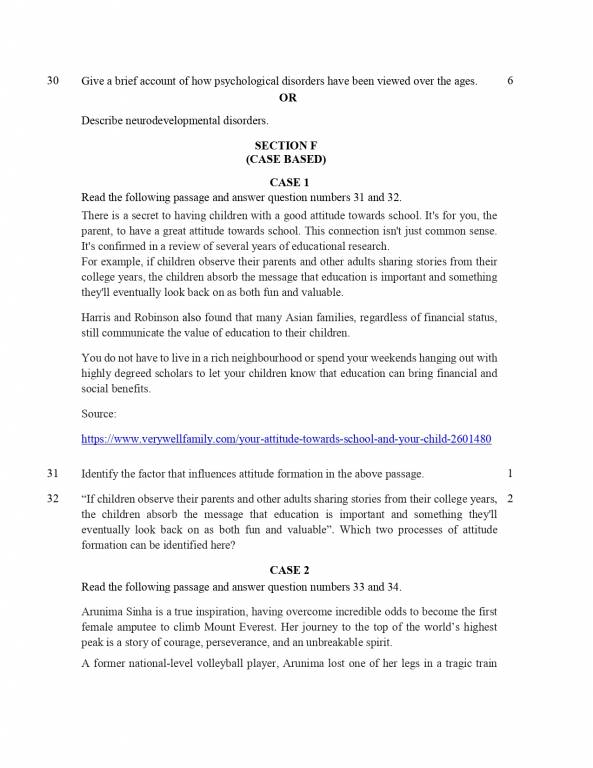 30 Give a brief account of how psychological disorders have been viewed over the ages. 6

OR

Describe neurodevelopmental disorders.

SECTION F
(CASE BASED)

CASE 1

Read the following passage and answer question numbers 31 and 32.

There is a secret to having children with a good attitude towards school. It's for you, the parent, to have a great attitude towards school. This connection isn't just common sense. It's confirmed in a review of several years of educational research.
For example, if children observe their parents and other adults sharing stories from their college years, the children absorb the message that education is important and something they'll eventually look back on as both fun and valuable.

Harris and Robinson also found that many Asian families, regardless of financial status, still communicate the value of education to their children.

You do not have to live in a rich neighbourhood or spend your weekends hanging out with highly degreed scholars to let your children know that education can bring financial and social benefits.

Source:

https://www.verywellfamily.com/your-attitude-towards-school-and-your-child-2601480

31 Identify the factor that influences attitude formation in the above passage. 1

32 "If children observe their parents and other adults sharing stories from their college years, the children absorb the message that education is important and something they'll eventually look back on as both fun and valuable". Which two processes of attitude formation can be identified here? 2

CASE 2

Read the following passage and answer question numbers 33 and 34.

Arunima Sinha is a true inspiration, having overcome incredible odds to become the first female amputee to climb Mount Everest. Her journey to the top of the world's highest peak is a story of courage, perseverance, and an unbreakable spirit.

A former national-level volleyball player, Arunima lost one of her legs in a tragic train